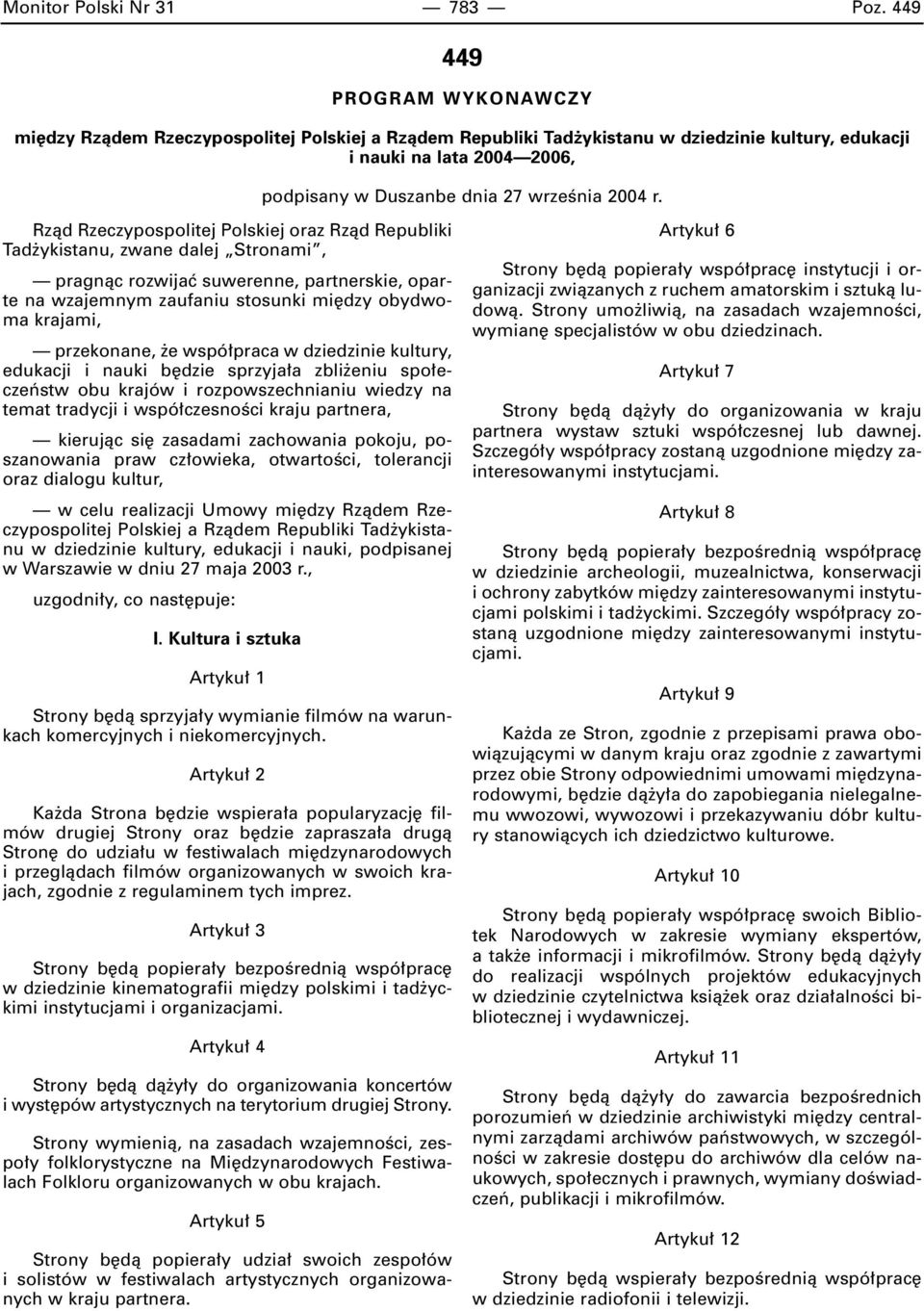 Monitor Polski Nr 31 — 783 — Poz. 449

449

PROGRAM WYKONAWCZY

między Rządem Rzeczypospolitej Polskiej a Rządem Republiki Tadżykistanu w dziedzinie kultury, edukacji i nauki na lata 2004—2006,

podpisany w Duszanbe dnia 27 września 2004 r.

Rząd Rzeczypospolitej Polskiej oraz Rząd Republiki Tadżykistanu, zwane dalej „Stronami”,

— pragnąc rozwijać suwerenne, partnerskie, oparte na wzajemnym zaufaniu stosunki między obydwoma krajami,

— przekonane, że współpraca w dziedzinie kultury, edukacji i nauki będzie sprzyjała zbliżeniu społeczeństw obu krajów i rozpowszechnianiu wiedzy na temat tradycji i współczesności kraju partnera,

— kierując się zasadami zachowania pokoju, poszanowania praw człowieka, otwartości, tolerancji oraz dialogu kultur,

— w celu realizacji Umowy między Rządem Rzeczypospolitej Polskiej a Rządem Republiki Tadżykistanu w dziedzinie kultury, edukacji i nauki, podpisanej w Warszawie w dniu 27 maja 2003 r.,

uzgodniły, co następuje:

I. Kultura i sztuka

Artykuł 1

Strony będą sprzyjały wymianie filmów na warunkach komercyjnych i niekomercyjnych.

Artykuł 2

Każda Strona będzie wspierała popularyzację filmów drugiej Strony oraz będzie zapraszała drugą Stronę do udziału w festiwalach międzynarodowych i przeglądach filmów organizowanych w swoich krajach, zgodnie z regulaminem tych imprez.

Artykuł 3

Strony będą popierały bezpośrednią współpracę w dziedzinie kinematografii między polskimi i tadżyckimi instytucjami i organizacjami.

Artykuł 4

Strony będą dążyły do organizowania koncertów i występów artystycznych na terytorium drugiej Strony.

Strony wymienią, na zasadach wzajemności, zespoły folklorystyczne na Międzynarodowych Festiwalach Folkloru organizowanych w obu krajach.

Artykuł 5

Strony będą popierały udział swoich zespołów i solistów w festiwalach artystycznych organizowanych w kraju partnera.

Artykuł 6

Strony będą popierały współpracę instytucji i organizacji związanych z ruchem amatorskim i sztuką ludową. Strony umożliwią, na zasadach wzajemności, wymianę specjalistów w obu dziedzinach.

Artykuł 7

Strony będą dążyły do organizowania w kraju partnera wystaw sztuki współczesnej lub dawnej. Szczegóły współpracy zostaną uzgodnione między zainteresowanymi instytucjami.

Artykuł 8

Strony będą popierały bezpośrednią współpracę w dziedzinie archeologii, muzealnictwa, konserwacji i ochrony zabytków między zainteresowanymi instytucjami polskimi i tadżyckimi. Szczegóły współpracy zostaną uzgodnione między zainteresowanymi instytucjami.

Artykuł 9

Każda ze Stron, zgodnie z przepisami prawa obowiązującymi w danym kraju oraz zgodnie z zawartymi przez obie Strony odpowiednimi umowami międzynarodowymi, będzie dążyła do zapobiegania nielegalnemu wwozowi, wywozowi i przekazywaniu dóbr kultury stanowiących ich dziedzictwo kulturowe.

Artykuł 10

Strony będą popierały współpracę swoich Bibliotek Narodowych w zakresie wymiany ekspertów, a także informacji i mikrofilmów. Strony będą dążyły do realizacji wspólnych projektów edukacyjnych w dziedzinie czytelnictwa książek oraz działalności bibliotecznej i wydawniczej.

Artykuł 11

Strony będą dążyły do zawarcia bezpośrednich porozumień w dziedzinie archiwistyki między centralnymi zarządami archiwów państwowych, w szczególności w zakresie dostępu do archiwów dla celów naukowych, społecznych i prawnych, wymiany doświadczeń, publikacji i mikrofilmów.

Artykuł 12

Strony będą wspierały bezpośrednią współpracę w dziedzinie radiofonii i telewizji.